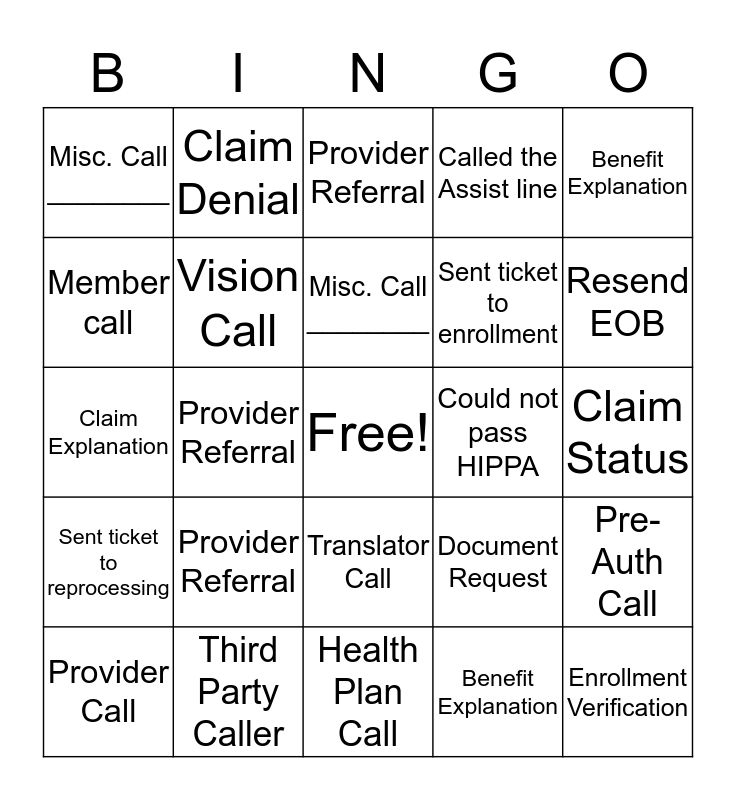 | B | I | N | G | O |
|---|---|---|---|---|
| Misc. Call ________ | Claim Denial | Provider Referral | Called the Assist line | Benefit Explanation |
| Member call | Vision Call | Misc. Call ________ | Sent ticket to enrollment | Resend EOB |
| Claim Explanation | Provider Referral | Free! | Could not pass HIPPA | Claim Status |
| Sent ticket to reprocessing | Provider Referral | Translator Call | Document Request | Pre-Auth Call |
| Provider Call | Third Party Caller | Health Plan Call | Benefit Explanation | Enrollment Verification |